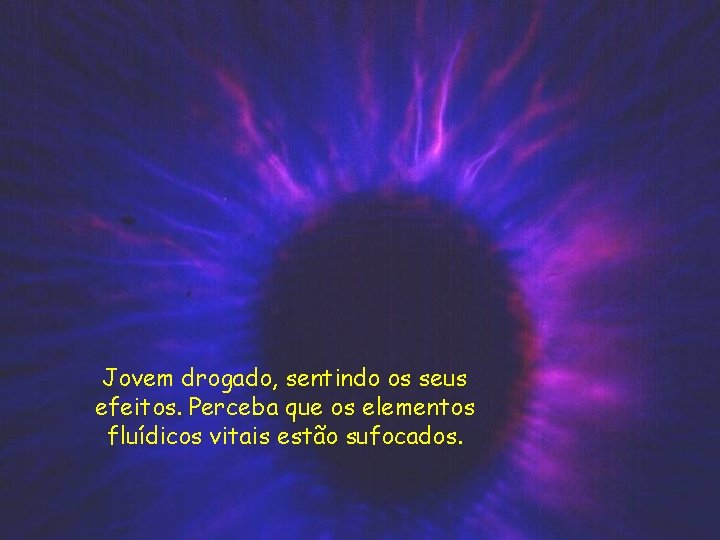 Jovem drogado, sentindo os seus efeitos. Perceba que os elementos fluídicos vitais estão sufocados.